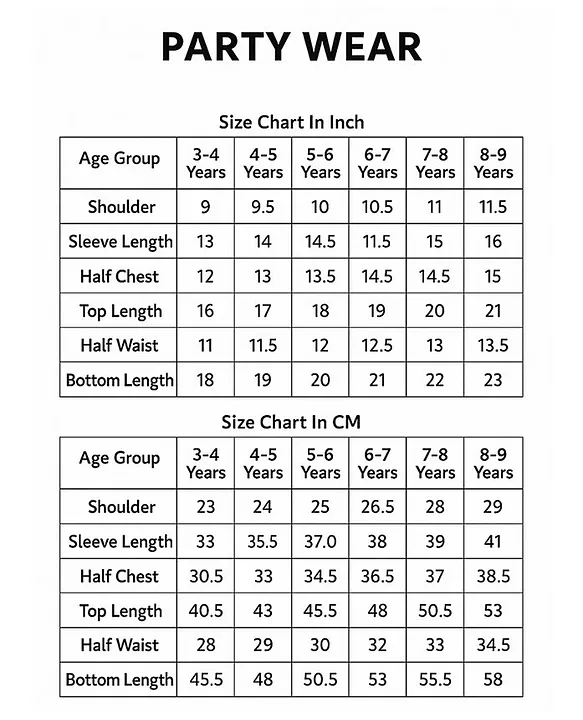 PARTY WEAR

Size Chart In Inch

| Age Group | 3-4 Years | 4-5 Years | 5-6 Years | 6-7 Years | 7-8 Years | 8-9 Years |
|---|---|---|---|---|---|---|
| Shoulder | 9 | 9.5 | 10 | 10.5 | 11 | 11.5 |
| Sleeve Length | 13 | 14 | 14.5 | 11.5 | 15 | 16 |
| Half Chest | 12 | 13 | 13.5 | 14.5 | 14.5 | 15 |
| Top Length | 16 | 17 | 18 | 19 | 20 | 21 |
| Half Waist | 11 | 11.5 | 12 | 12.5 | 13 | 13.5 |
| Bottom Length | 18 | 19 | 20 | 21 | 22 | 23 |

Size Chart In CM

| Age Group | 3-4 Years | 4-5 Years | 5-6 Years | 6-7 Years | 7-8 Years | 8-9 Years |
|---|---|---|---|---|---|---|
| Shoulder | 23 | 24 | 25 | 26.5 | 28 | 29 |
| Sleeve Length | 33 | 35.5 | 37.0 | 38 | 39 | 41 |
| Half Chest | 30.5 | 33 | 34.5 | 36.5 | 37 | 38.5 |
| Top Length | 40.5 | 43 | 45.5 | 48 | 50.5 | 53 |
| Half Waist | 28 | 29 | 30 | 32 | 33 | 34.5 |
| Bottom Length | 45.5 | 48 | 50.5 | 53 | 55.5 | 58 |